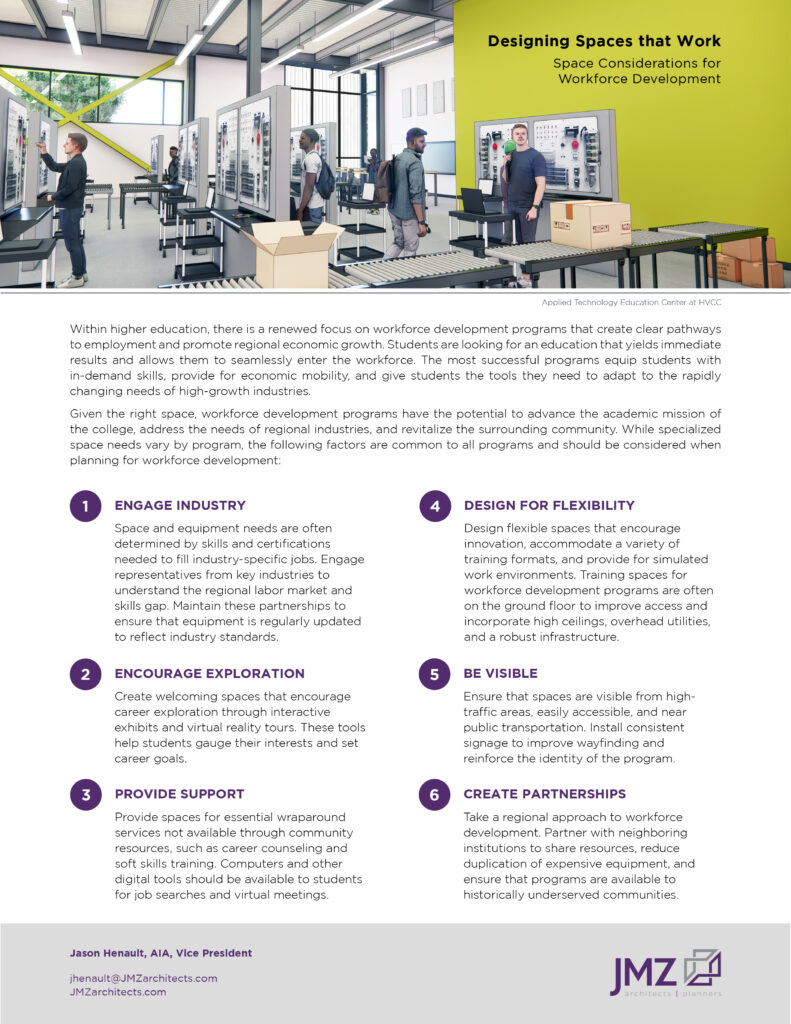 Designing Spaces that Work
Space Considerations for Workforce Development

Applied Technology Education Center at HVCC

Within higher education, there is a renewed focus on workforce development programs that create clear pathways to employment and promote regional economic growth. Students are looking for an education that yields immediate results and allows them to seamlessly enter the workforce. The most successful programs equip students with in-demand skills, provide for economic mobility, and give students the tools they need to adapt to the rapidly changing needs of high-growth industries.

Given the right space, workforce development programs have the potential to advance the academic mission of the college, address the needs of regional industries, and revitalize the surrounding community. While specialized space needs vary by program, the following factors are common to all programs and should be considered when planning for workforce development:

1 ENGAGE INDUSTRY

Space and equipment needs are often determined by skills and certifications needed to fill industry-specific jobs. Engage representatives from key industries to understand the regional labor market and skills gap. Maintain these partnerships to ensure that equipment is regularly updated to reflect industry standards.

2 ENCOURAGE EXPLORATION

Create welcoming spaces that encourage career exploration through interactive exhibits and virtual reality tours. These tools help students gauge their interests and set career goals.

3 PROVIDE SUPPORT

Provide spaces for essential wraparound services not available through community resources, such as career counseling and soft skills training. Computers and other digital tools should be available to students for job searches and virtual meetings.

4 DESIGN FOR FLEXIBILITY

Design flexible spaces that encourage innovation, accommodate a variety of training formats, and provide for simulated work environments. Training spaces for workforce development programs are often on the ground floor to improve access and incorporate high ceilings, overhead utilities, and a robust infrastructure.

5 BE VISIBLE

Ensure that spaces are visible from high-traffic areas, easily accessible, and near public transportation. Install consistent signage to improve wayfinding and reinforce the identity of the program.

6 CREATE PARTNERSHIPS

Take a regional approach to workforce development. Partner with neighboring institutions to share resources, reduce duplication of expensive equipment, and ensure that programs are available to historically underserved communities.

Jason Henault, AIA, Vice President

jhenault@JMZarchitects.com
JMZarchitects.com

JMZ
architects | planners